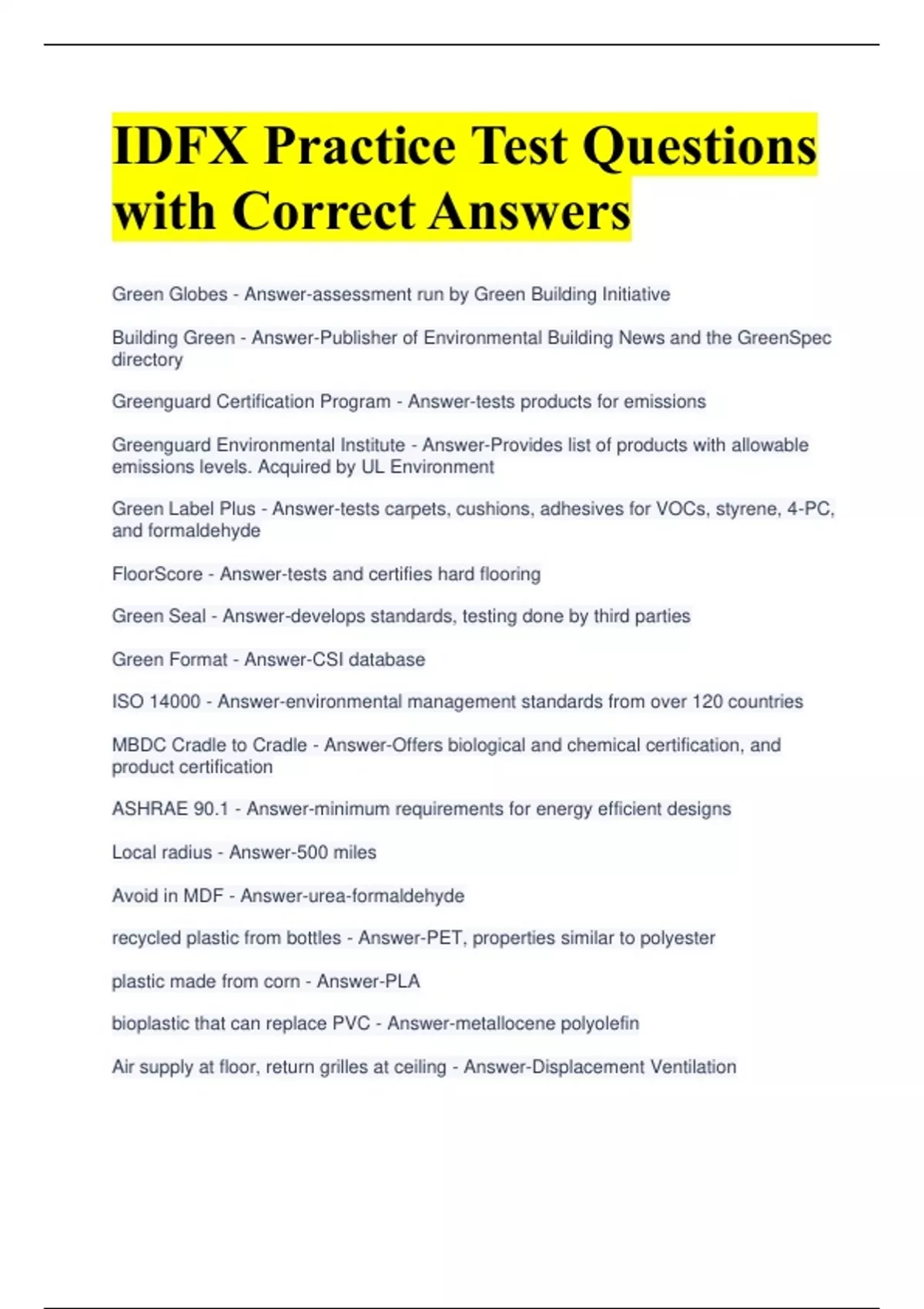 IDFX Practice Test Questions with Correct Answers

Green Globes - Answer-assessment run by Green Building Initiative

Building Green - Answer-Publisher of Environmental Building News and the GreenSpec directory

Greenguard Certification Program - Answer-tests products for emissions

Greenguard Environmental Institute - Answer-Provides list of products with allowable emissions levels. Acquired by UL Environment

Green Label Plus - Answer-tests carpets, cushions, adhesives for VOCs, styrene, 4-PC, and formaldehyde

FloorScore - Answer-tests and certifies hard flooring

Green Seal - Answer-develops standards, testing done by third parties

Green Format - Answer-CSI database

ISO 14000 - Answer-environmental management standards from over 120 countries

MBDC Cradle to Cradle - Answer-Offers biological and chemical certification, and product certification

ASHRAE 90.1 - Answer-minimum requirements for energy efficient designs

Local radius - Answer-500 miles

Avoid in MDF - Answer-urea-formaldehyde

recycled plastic from bottles - Answer-PET, properties similar to polyester

plastic made from corn - Answer-PLA

bioplastic that can replace PVC - Answer-metallocene polyolefin

Air supply at floor, return grilles at ceiling - Answer-Displacement Ventilation